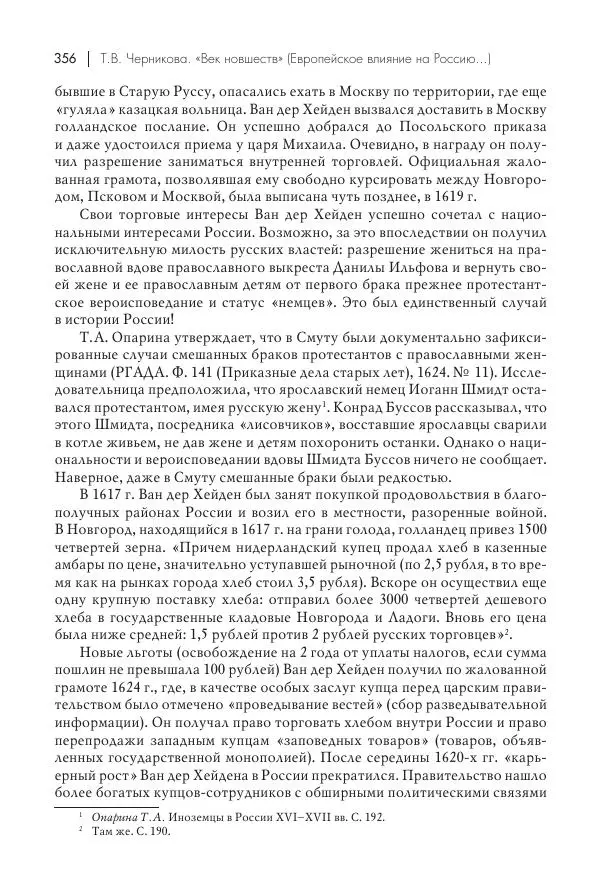 356 | Т.В. Черникова. «Век новшеств» (Европейское влияние на Россию...)

бывшие в Старую Руссу, опасались ехать в Москву по территории, где еще «гуляла» казацкая вольница. Ван дер Хейден вызвался доставить в Москву голландское послание. Он успешно добрался до Посольского приказа и даже удостоился приема у царя Михаила. Очевидно, в награду он получил разрешение заниматься внутренней торговлей. Официальная жалованная грамота, позволявшая ему свободно курсировать между Новгородом, Псковом и Москвой, была выписана чуть позднее, в 1619 г.

Свои торговые интересы Ван дер Хейден успешно сочетал с национальными интересами России. Возможно, за это впоследствии он получил исключительную милость русских властей: разрешение жениться на православной вдове православного выкреста Данилы Ильфова и вернуть своей жене и ее православным детям от первого брака прежнее протестантское вероисповедание и статус «немцев». Это был единственный случай в истории России!

Т.А. Опарина утверждает, что в Смуту были документально зафиксированные случаи смешанных браков протестантов с православными женщинами (РГАДА. Ф. 141 (Приказные дела старых лет), 1624. № 11). Исследовательница предположила, что ярославский немец Иоганн Шмидт оставался протестантом, имея русскую жену$^1$. Конрад Буссов рассказывал, что этого Шмидта, посредника «лисовчиков», восставшие ярославцы сварили в котле живьем, не дав жене и детям похоронить останки. Однако о национальности и вероисповедании вдовы Шмидта Буссов ничего не сообщает. Наверное, даже в Смуту смешанные браки были редкостью.

В 1617 г. Ван дер Хейден был занят покупкой продовольствия в благополучных районах России и возил его в местности, разоренные войной. В Новгород, находящийся в 1617 г. на грани голода, голландец привез 1500 четвертей зерна. «Причем нидерландский купец продал хлеб в казенные амбары по цене, значительно уступавшей рыночной (по 2,5 рубля, в то время как на рынках города хлеб стоил 3,5 рубля). Вскоре он осуществил еще одну крупную поставку хлеба: отправил более 3000 четвертей дешевого хлеба в государственные кладовые Новгорода и Ладоги. Вновь его цена была ниже средней: 1,5 рублей против 2 рублей русских торговцев»$^2$.

Новые льготы (освобождение на 2 года от уплаты налогов, если сумма пошлин не превышала 100 рублей) Ван дер Хейден получил по жалованной грамоте 1624 г., где, в качестве особых заслуг купца перед царским правительством было отмечено «проведывание вестей» (сбор разведывательной информации). Он получал право торговать хлебом внутри России и право перепродажи западным купцам «заповедных товаров» (товаров, объявленных государственной монополией). После середины 1620-х гг. «карьерный рост» Ван дер Хейдена в России прекратился. Правительство нашло более богатых купцов-сотрудников с обширными политическими связями

$^1$ Опарина Т.А. Иноземцы в России XVI–XVII вв. С. 192.
$^2$ Там же. С. 190.